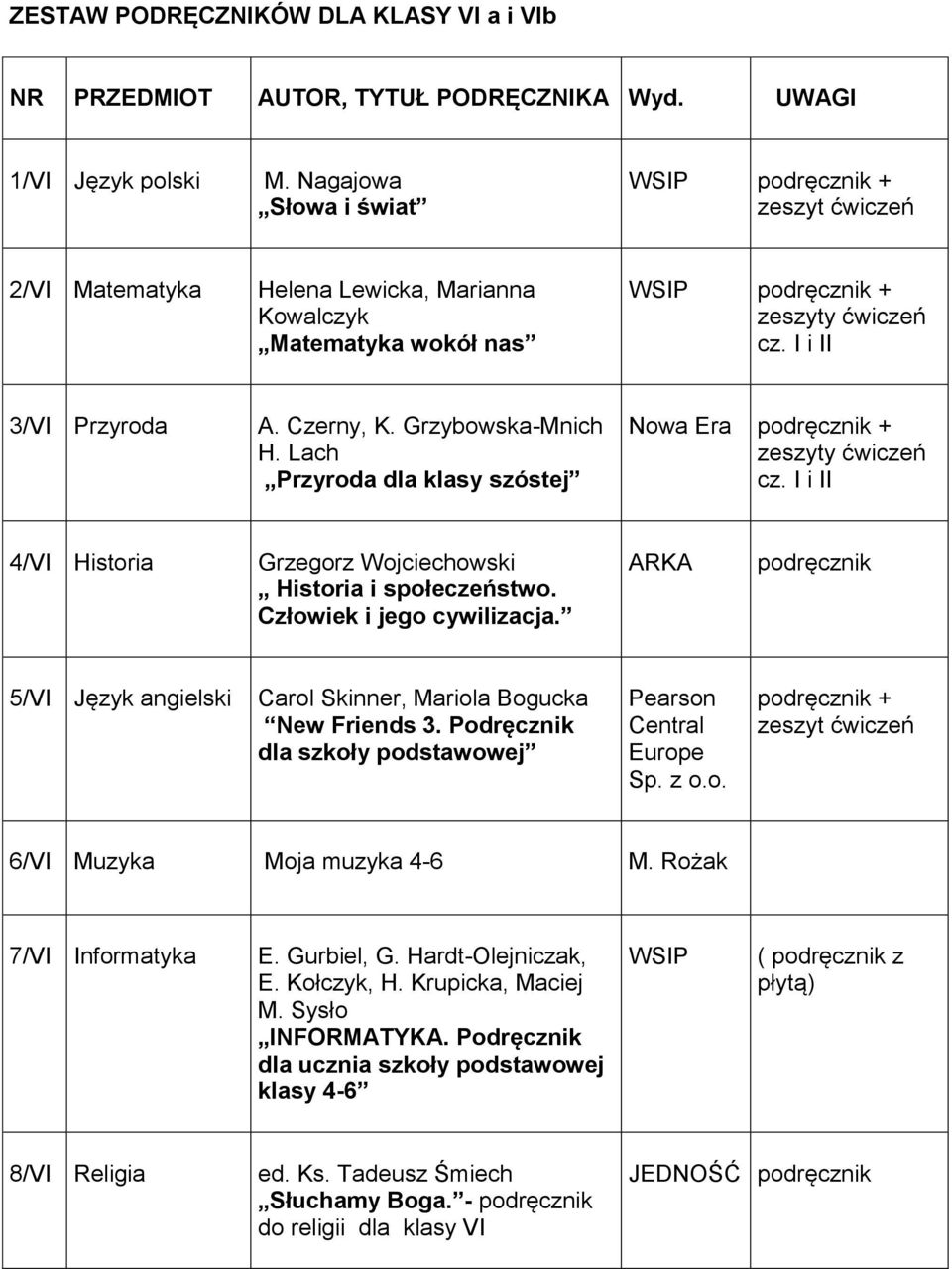 ZESTAW PODRĘCZNIKÓW DLA KLASY VI a i VIb

| NR | PRZEDMIOT | AUTOR, TYTUŁ PODRĘCZNIKA | Wyd. | UWAGI |
|---|---|---|---|---|
| 1/VI | Język polski | M. Nagajowa „Słowa i świat” | WSIP | podręcznik + zeszyt ćwiczeń |
| 2/VI | Matematyka | Helena Lewicka, Marianna Kowalczyk „Matematyka wokół nas” | WSIP | podręcznik + zeszyty ćwiczeń cz. I i II |
| 3/VI | Przyroda | A. Czerny, K. Grzybowska-Mnich H. Lach „Przyroda dla klasy szóstej” | Nowa Era | podręcznik + zeszyty ćwiczeń cz. I i II |
| 4/VI | Historia | Grzegorz Wojciechowski „ Historia i społeczeństwo. Człowiek i jego cywilizacja.” | ARKA | podręcznik |
| 5/VI | Język angielski | Carol Skinner, Mariola Bogucka “New Friends 3. Podręcznik dla szkoły podstawowej” | Pearson Central Europe Sp. z o.o. | podręcznik + zeszyt ćwiczeń |
| 6/VI | Muzyka | Moja muzyka 4-6 | M. Rożak | |
| 7/VI | Informatyka | E. Gurbiel, G. Hardt-Olejniczak, E. Kołczyk, H. Krupicka, Maciej M. Sysło „INFORMATYKA. Podręcznik dla ucznia szkoły podstawowej klasy 4-6” | WSIP | ( podręcznik z płytą) |
| 8/VI | Religia | ed. Ks. Tadeusz Śmiech „Słuchamy Boga.”- podręcznik do religii dla klasy VI | JEDNOŚĆ | podręcznik |